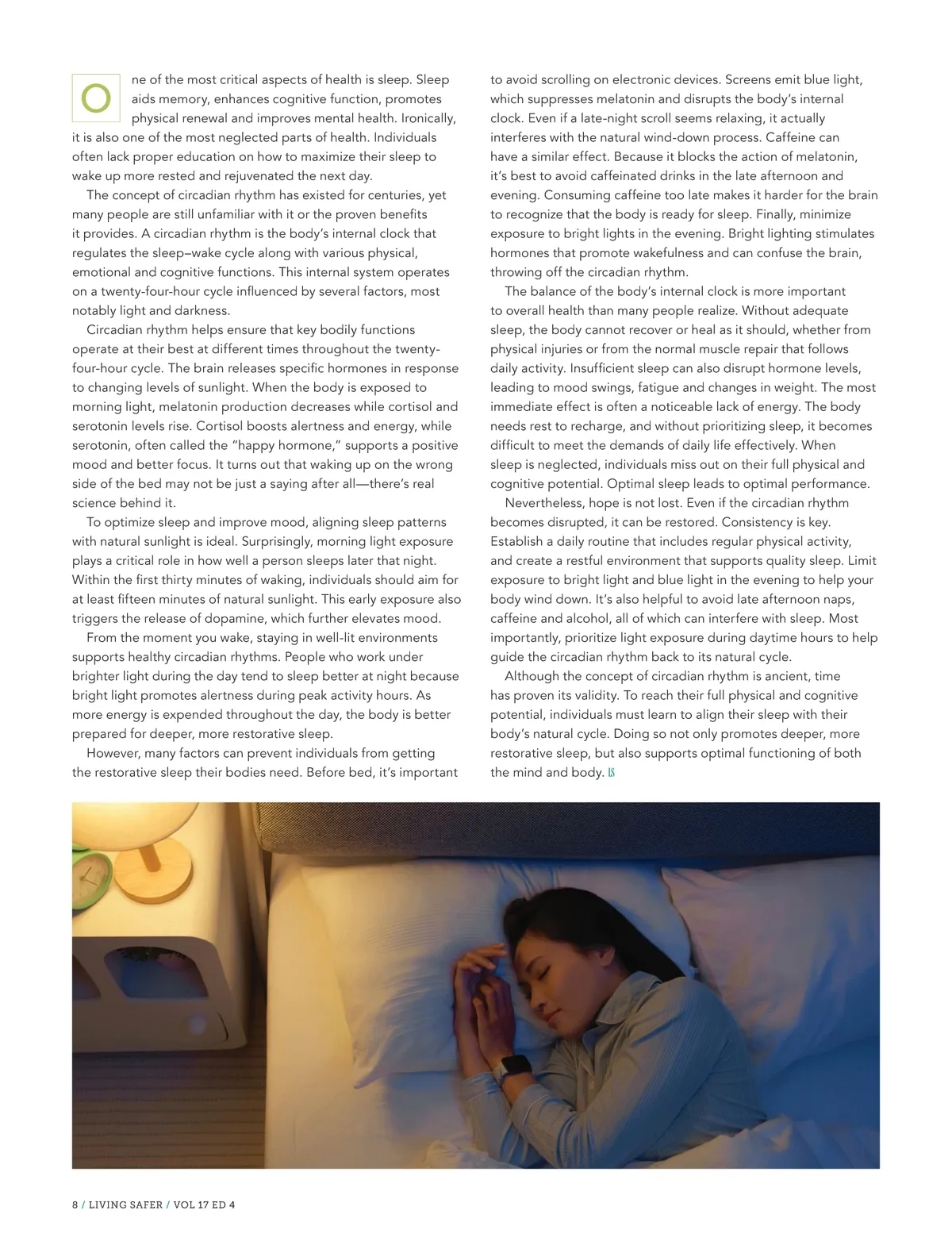 One of the most critical aspects of health is sleep. Sleep aids memory, enhances cognitive function, promotes physical renewal and improves mental health. Ironically, it is also one of the most neglected parts of health. Individuals often lack proper education on how to maximize their sleep to wake up more rested and rejuvenated the next day.

The concept of circadian rhythm has existed for centuries, yet many people are still unfamiliar with it or the proven benefits it provides. A circadian rhythm is the body's internal clock that regulates the sleep–wake cycle along with various physical, emotional and cognitive functions. This internal system operates on a twenty-four-hour cycle influenced by several factors, most notably light and darkness.

Circadian rhythm helps ensure that key bodily functions operate at their best at different times throughout the twenty-four-hour cycle. The brain releases specific hormones in response to changing levels of sunlight. When the body is exposed to morning light, melatonin production decreases while cortisol and serotonin levels rise. Cortisol boosts alertness and energy, while serotonin, often called the "happy hormone," supports a positive mood and better focus. It turns out that waking up on the wrong side of the bed may not be just a saying after all—there's real science behind it.

To optimize sleep and improve mood, aligning sleep patterns with natural sunlight is ideal. Surprisingly, morning light exposure plays a critical role in how well a person sleeps later that night. Within the first thirty minutes of waking, individuals should aim for at least fifteen minutes of natural sunlight. This early exposure also triggers the release of dopamine, which further elevates mood.

From the moment you wake, staying in well-lit environments supports healthy circadian rhythms. People who work under brighter light during the day tend to sleep better at night because bright light promotes alertness during peak activity hours. As more energy is expended throughout the day, the body is better prepared for deeper, more restorative sleep.

However, many factors can prevent individuals from getting the restorative sleep their bodies need. Before bed, it's important to avoid scrolling on electronic devices. Screens emit blue light, which suppresses melatonin and disrupts the body's internal clock. Even if a late-night scroll seems relaxing, it actually interferes with the natural wind-down process. Caffeine can have a similar effect. Because it blocks the action of melatonin, it's best to avoid caffeinated drinks in the late afternoon and evening. Consuming caffeine too late makes it harder for the brain to recognize that the body is ready for sleep. Finally, minimize exposure to bright lights in the evening. Bright lighting stimulates hormones that promote wakefulness and can confuse the brain, throwing off the circadian rhythm.

The balance of the body's internal clock is more important to overall health than many people realize. Without adequate sleep, the body cannot recover or heal as it should, whether from physical injuries or from the normal muscle repair that follows daily activity. Insufficient sleep can also disrupt hormone levels, leading to mood swings, fatigue and changes in weight. The most immediate effect is often a noticeable lack of energy. The body needs rest to recharge, and without prioritizing sleep, it becomes difficult to meet the demands of daily life effectively. When sleep is neglected, individuals miss out on their full physical and cognitive potential. Optimal sleep leads to optimal performance.

Nevertheless, hope is not lost. Even if the circadian rhythm becomes disrupted, it can be restored. Consistency is key. Establish a daily routine that includes regular physical activity, and create a restful environment that supports quality sleep. Limit exposure to bright light and blue light in the evening to help your body wind down. It's also helpful to avoid late afternoon naps, caffeine and alcohol, all of which can interfere with sleep. Most importantly, prioritize light exposure during daytime hours to help guide the circadian rhythm back to its natural cycle.

Although the concept of circadian rhythm is ancient, time has proven its validity. To reach their full physical and cognitive potential, individuals must learn to align their sleep with their body's natural cycle. Doing so not only promotes deeper, more restorative sleep, but also supports optimal functioning of both the mind and body. LS

8 / LIVING SAFER / VOL 17 ED 4